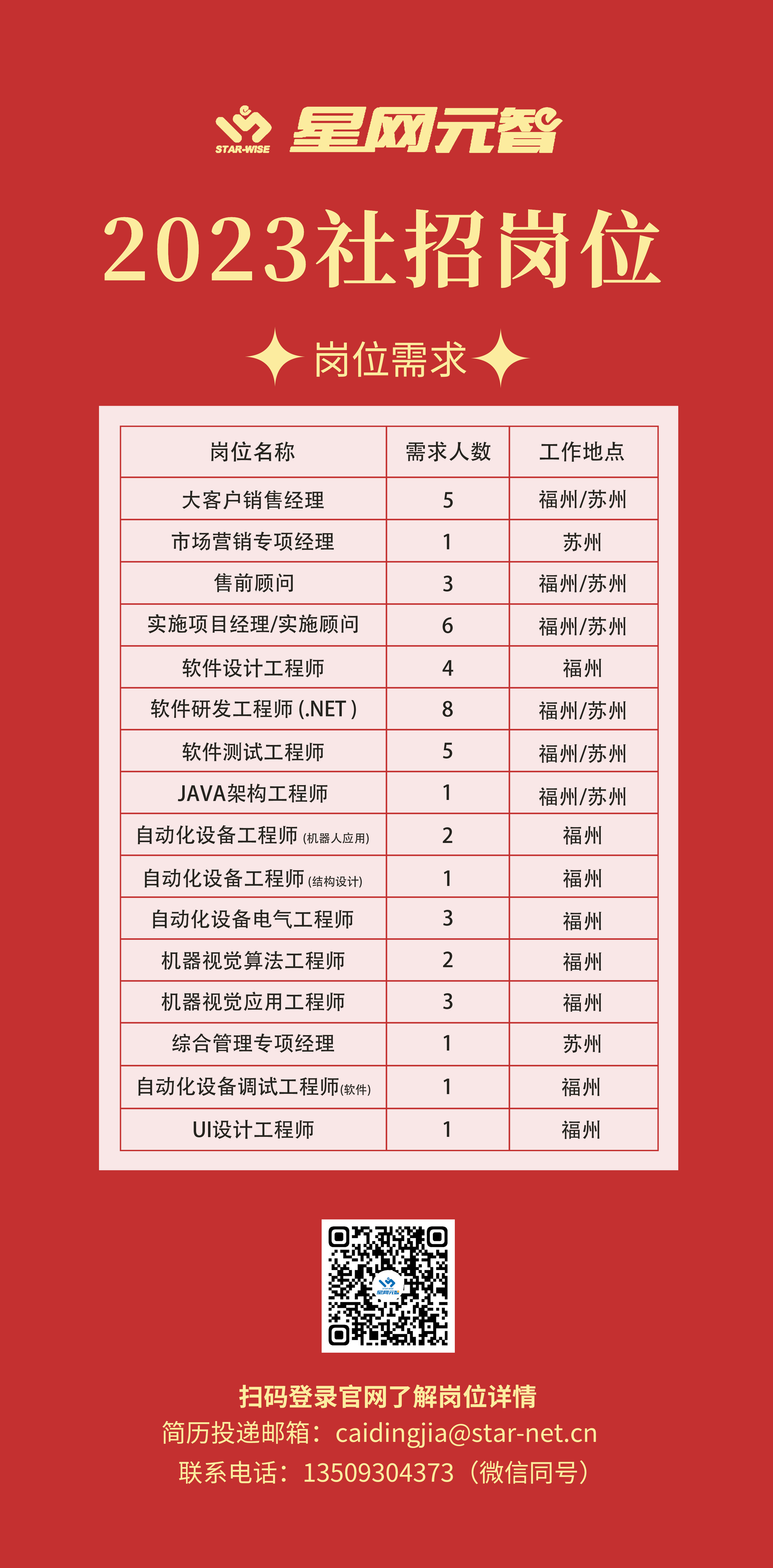 STAR-WISE 星网元智

2023社招岗位

岗位需求

| 岗位名称 | 需求人数 | 工作地点 |
|---|---|---|
| 大客户销售经理 | 5 | 福州/苏州 |
| 市场营销专项经理 | 1 | 苏州 |
| 售前顾问 | 3 | 福州/苏州 |
| 实施项目经理/实施顾问 | 6 | 福州/苏州 |
| 软件设计工程师 | 4 | 福州 |
| 软件研发工程师 (.NET ) | 8 | 福州/苏州 |
| 软件测试工程师 | 5 | 福州/苏州 |
| JAVA架构工程师 | 1 | 福州/苏州 |
| 自动化设备工程师 (机器人应用) | 2 | 福州 |
| 自动化设备工程师 (结构设计) | 1 | 福州 |
| 自动化设备电气工程师 | 3 | 福州 |
| 机器视觉算法工程师 | 2 | 福州 |
| 机器视觉应用工程师 | 3 | 福州 |
| 综合管理专项经理 | 1 | 苏州 |
| 自动化设备调试工程师(软件) | 1 | 福州 |
| UI设计工程师 | 1 | 福州 |

星网元智

扫码登录官网了解岗位详情
简历投递邮箱：caidingjia@star-net.cn
联系电话：13509304373（微信同号）